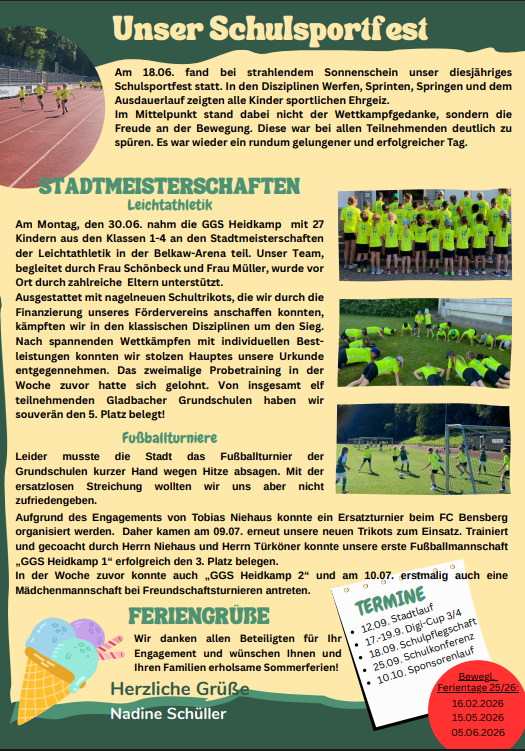 Unser Schulsportfest

Am 18.06. fand bei strahlendem Sonnenschein unser diesjähriges Schulsportfest statt. In den Disziplinen Werfen, Sprinten, Springen und dem Ausdauerlauf zeigten alle Kinder sportlichen Ehrgeiz.
Im Mittelpunkt stand dabei nicht der Wettkampfgedanke, sondern die Freude an der Bewegung. Diese war bei allen Teilnehmenden deutlich zu spüren. Es war wieder ein rundum gelungener und erfolgreicher Tag.

STADTMEISTERSCHAFTEN
Leichtathletik

Am Montag, den 30.06. nahm die GGS Heidkamp mit 27 Kindern aus den Klassen 1-4 an den Stadtmeisterschaften der Leichtathletik in der Belkaw-Arena teil. Unser Team, begleitet durch Frau Schönbeck und Frau Müller, wurde vor Ort durch zahlreiche Eltern unterstützt.
Ausgestattet mit nagelneuen Schultrikots, die wir durch die Finanzierung unseres Fördervereins anschaffen konnten, kämpften wir in den klassischen Disziplinen um den Sieg. Nach spannenden Wettkämpfen mit individuellen Bestleistungen konnten wir stolzen Hauptes unsere Urkunde entgegennehmen. Das zweimalige Probetraining in der Woche zuvor hatte sich gelohnt. Von insgesamt elf teilnehmenden Gladbacher Grundschulen haben wir souverän den 5. Platz belegt!

Fußballturniere

Leider musste die Stadt das Fußballturnier der Grundschulen kurzer Hand wegen Hitze absagen. Mit der ersatzlosen Streichung wollten wir uns aber nicht zufriedengeben.
Aufgrund des Engagements von Tobias Niehaus konnte ein Ersatzturnier beim FC Bensberg organisiert werden. Daher kamen am 09.07. erneut unsere neuen Trikots zum Einsatz. Trainiert und gecoacht durch Herrn Niehaus und Herrn Türköner konnte unsere erste Fußballmannschaft „GGS Heidkamp 1“ erfolgreich den 3. Platz belegen.
In der Woche zuvor konnte auch „GGS Heidkamp 2“ und am 10.07. erstmalig auch eine Mädchenmannschaft bei Freundschaftsturnieren antreten.

FERIENGRÜßE

Wir danken allen Beteiligten für Ihr Engagement und wünschen Ihnen und Ihren Familien erholsame Sommerferien!

Herzliche Grüße
Nadine Schüller

TERMINE
• 12.09. Stadtlauf
• 17.-19.9. Digi-Cup 3/4
• 18.09. Schulpflegschaft
• 25.09. Schulkonferenz
• 10.10. Sponsorenlauf

Bewegl. Ferientage 25/26:
16.02.2026
15.05.2026
05.06.2026